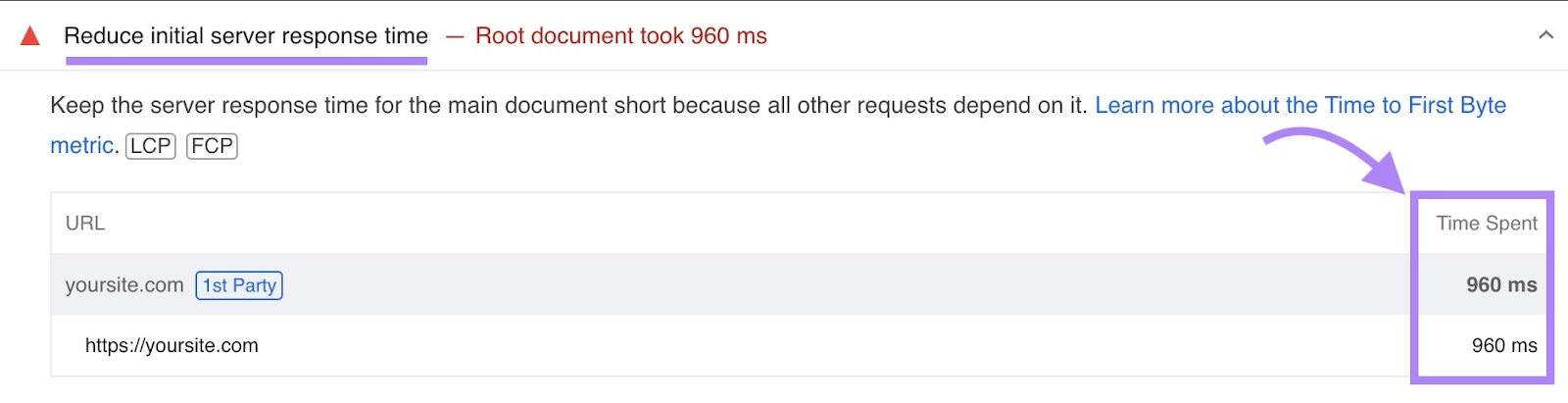 Reduce initial server response time — Root document took 960 ms

Keep the server response time for the main document short because all other requests depend on it. Learn more about the Time to First Byte metric. LCP FCP

| URL | Time Spent |
|---|---|
| yoursite.com 1st Party | 960 ms |
| https://yoursite.com | 960 ms |